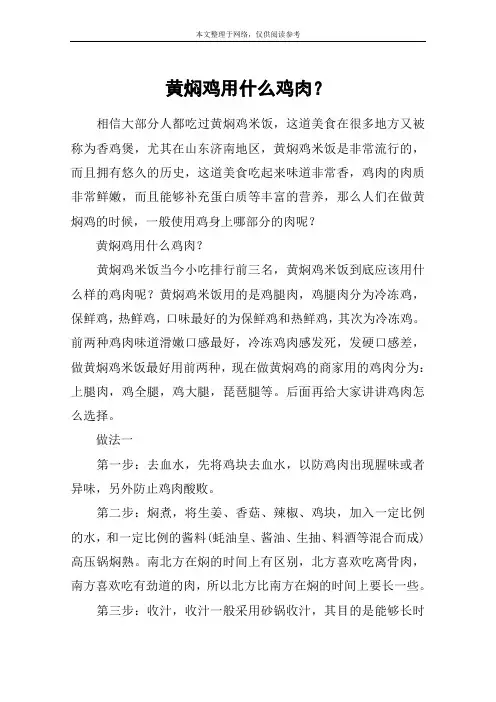 本文整理于网络，仅供阅读参考

黄焖鸡用什么鸡肉？

相信大部分人都吃过黄焖鸡米饭，这道美食在很多地方又被称为香鸡煲，尤其在山东济南地区，黄焖鸡米饭是非常流行的，而且拥有悠久的历史，这道美食吃起来味道非常香，鸡肉的肉质非常鲜嫩，而且能够补充蛋白质等丰富的营养，那么人们在做黄焖鸡的时候，一般使用鸡身上哪部分的肉呢？

黄焖鸡用什么鸡肉？

黄焖鸡米饭当今小吃排行前三名，黄焖鸡米饭到底应该用什么样的鸡肉呢？黄焖鸡米饭用的是鸡腿肉，鸡腿肉分为冷冻鸡，保鲜鸡，热鲜鸡，口味最好的为保鲜鸡和热鲜鸡，其次为冷冻鸡。前两种鸡肉味道滑嫩口感最好，冷冻鸡肉感发死，发硬口感差，做黄焖鸡米饭最好用前两种，现在做黄焖鸡的商家用的鸡肉分为：上腿肉，鸡全腿，鸡大腿，琵琶腿等。后面再给大家讲讲鸡肉怎么选择。

做法一

第一步：去血水，先将鸡块去血水，以防鸡肉出现腥味或者异味，另外防止鸡肉酸败。

第二步：焖煮，将生姜、香菇、辣椒、鸡块，加入一定比例的水，和一定比例的酱料(蚝油皇、酱油、生抽、料酒等混合而成)高压锅焖熟。南北方在焖的时间上有区别，北方喜欢吃离骨肉，南方喜欢吃有劲道的肉，所以北方比南方在焖的时间上要长一些。

第三步：收汁，收汁一般采用砂锅收汁，其目的是能够长时